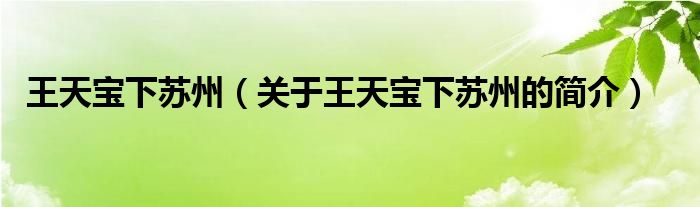 王天宝下苏州（关于王天宝下苏州的简介）